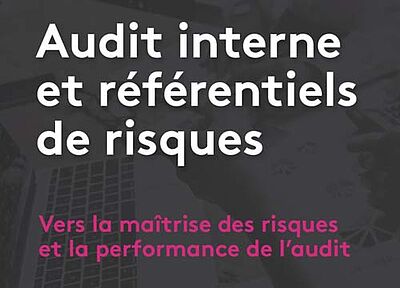 Audit interne et référentiels de risques

Vers la maîtrise des risques et la performance de l'audit